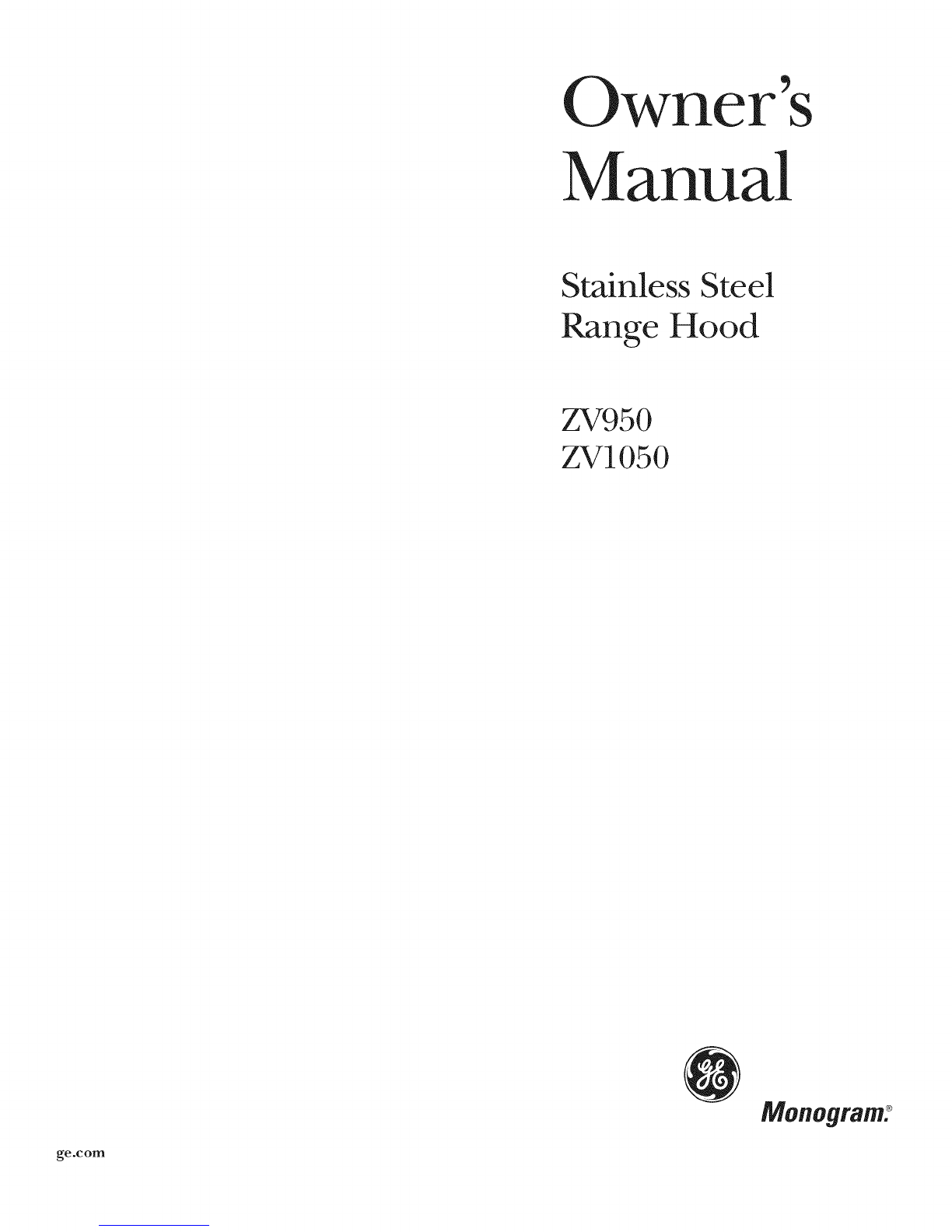 Owner's Manual

Stainless Steel
Range Hood

ZV950
ZV1050

Monogram.®

ge.com